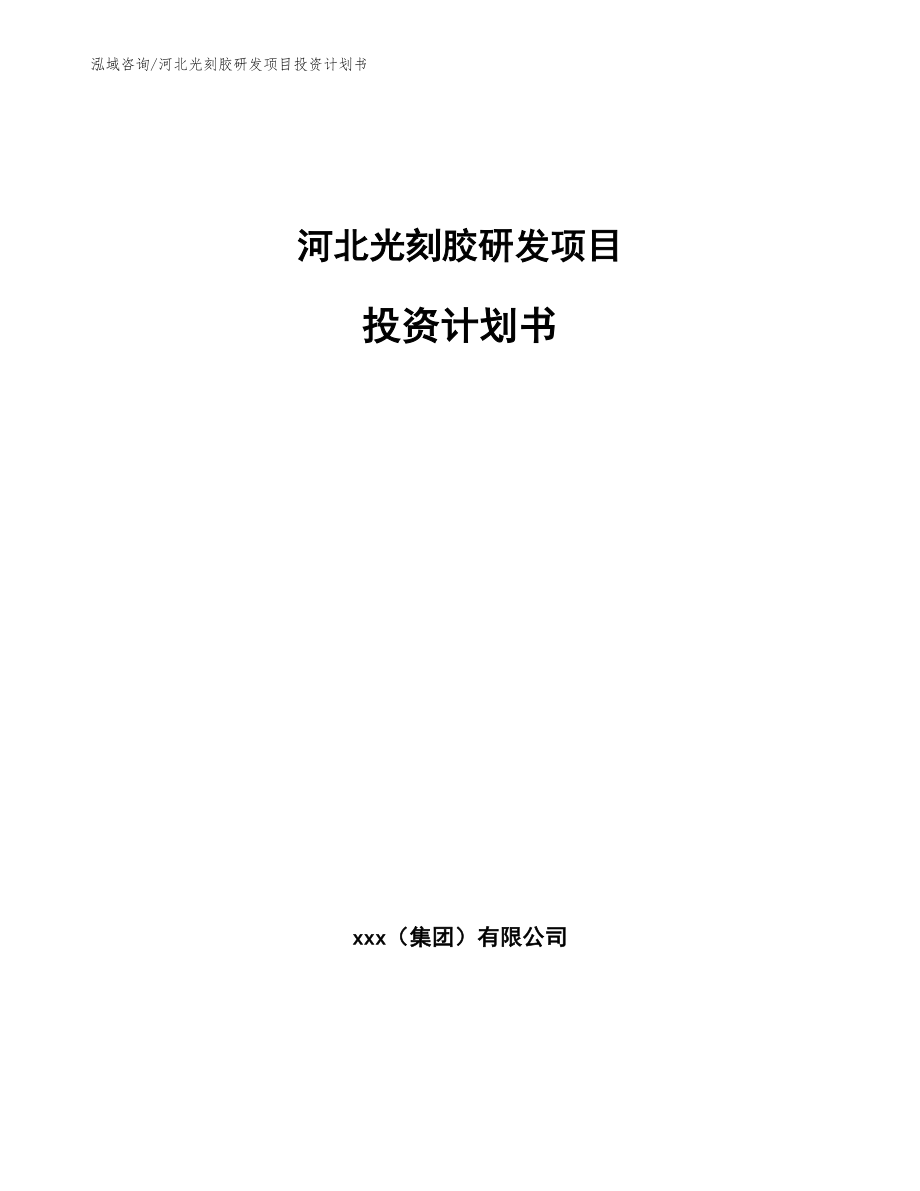 泓域咨询/河北光刻胶研发项目投资计划书

河北光刻胶研发项目

投资计划书

xxx（集团）有限公司